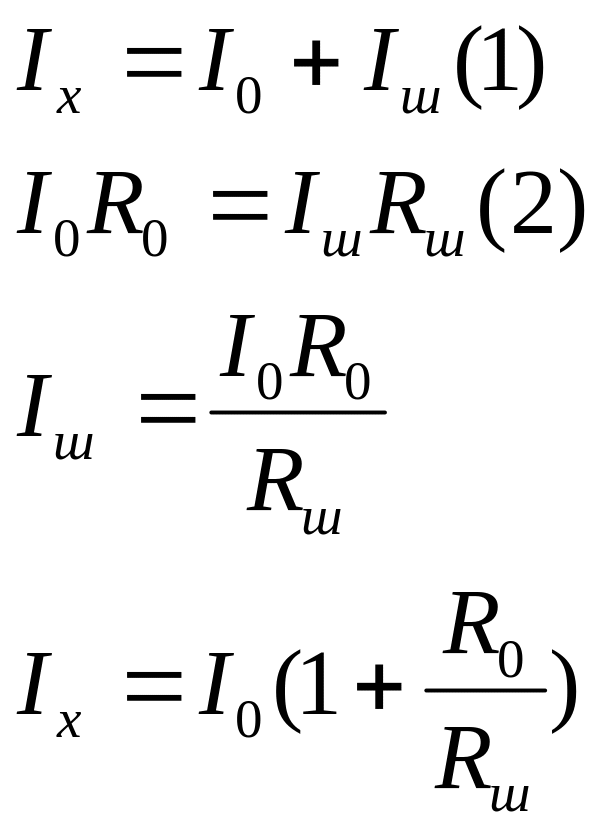 $I_x = I_0 + I_ш (1)$

$I_0 R_0 = I_ш R_ш (2)$

$I_ш = \frac{I_0 R_0}{R_ш}$

$I_x = I_0 (1 + \frac{R_0}{R_ш})$